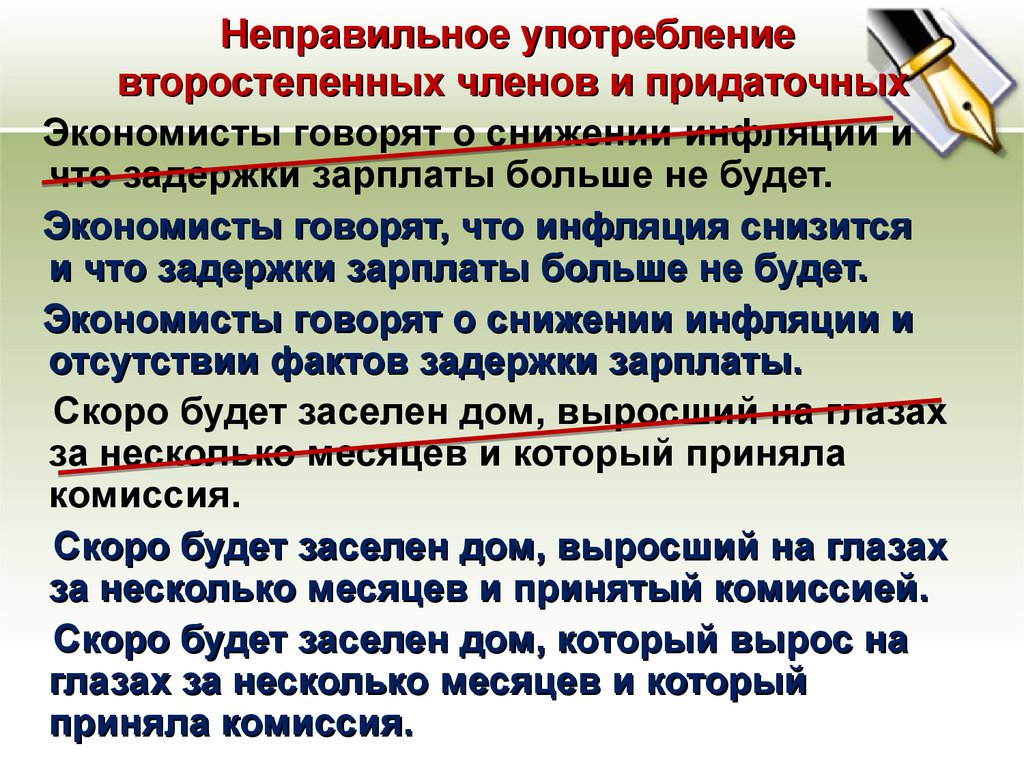 Неправильное употребление второстепенных членов и придаточных

Экономисты говорят о снижении инфляции и что задержки зарплаты больше не будет.

Экономисты говорят, что инфляция снизится и что задержки зарплаты больше не будет.

Экономисты говорят о снижении инфляции и отсутствии фактов задержки зарплаты.

Скоро будет заселен дом, выросший на глазах за несколько месяцев и который приняла комиссия.

Скоро будет заселен дом, выросший на глазах за несколько месяцев и принятый комиссией.

Скоро будет заселен дом, который вырос на глазах за несколько месяцев и который приняла комиссия.